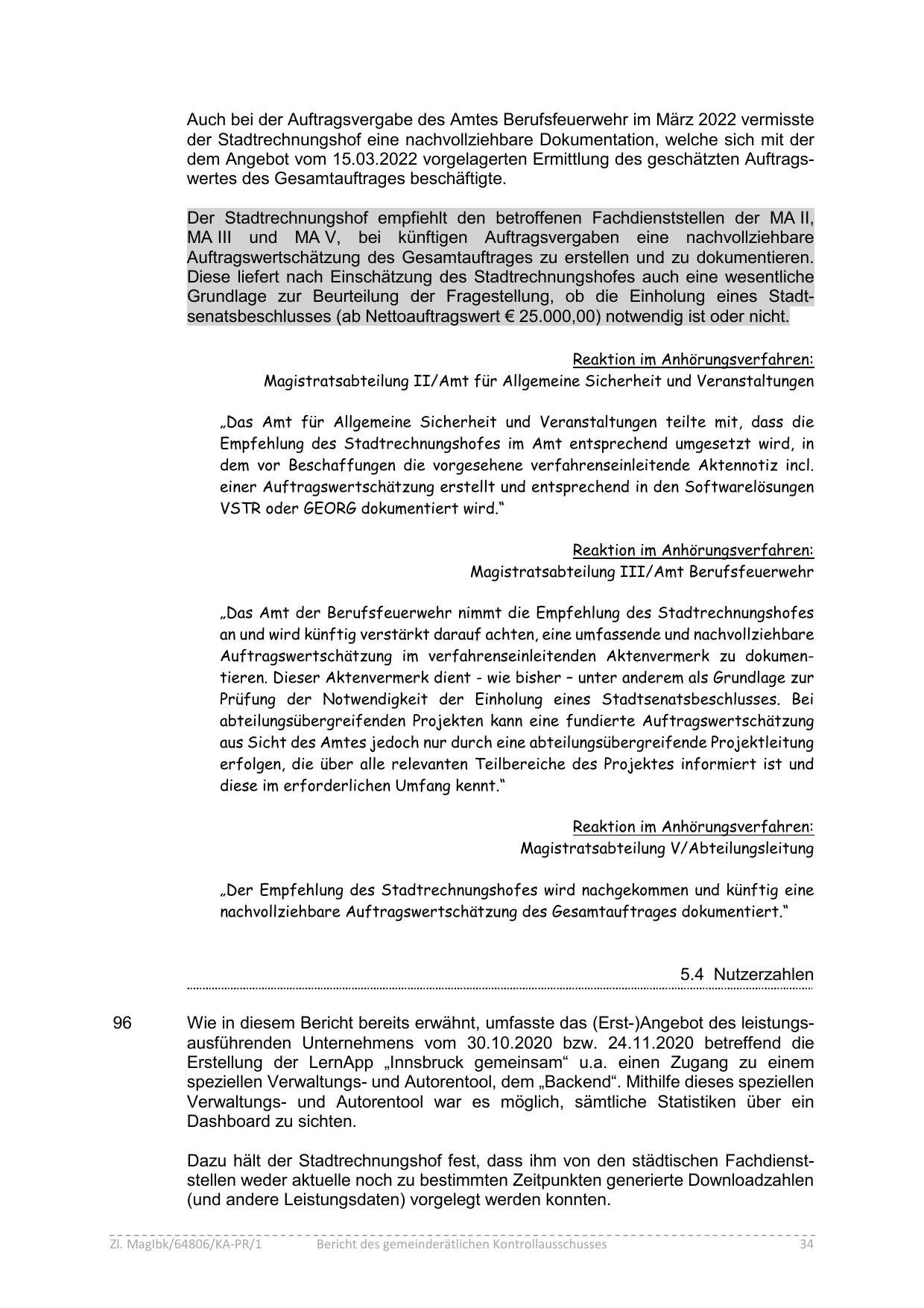 Auch bei der Auftragsvergabe des Amtes Berufsfeuerwehr im März 2022 vermisste der Stadtrechnungshof eine nachvollziehbare Dokumentation, welche sich mit der dem Angebot vom 15.03.2022 vorgelagerten Ermittlung des geschätzten Auftragswertes des Gesamtauftrages beschäftigte.

Der Stadtrechnungshof empfiehlt den betroffenen Fachdienststellen der MA II, MA III und MA V, bei künftigen Auftragsvergaben eine nachvollziehbare Auftragswertschätzung des Gesamtauftrages zu erstellen und zu dokumentieren. Diese liefert nach Einschätzung des Stadtrechnungshofes auch eine wesentliche Grundlage zur Beurteilung der Fragestellung, ob die Einholung eines Stadtsenatsbeschlusses (ab Nettoauftragswert € 25.000,00) notwendig ist oder nicht.

Reaktion im Anhörungsverfahren:
Magistratsabteilung II/Amt für Allgemeine Sicherheit und Veranstaltungen

„Das Amt für Allgemeine Sicherheit und Veranstaltungen teilte mit, dass die Empfehlung des Stadtrechnungshofes im Amt entsprechend umgesetzt wird, in dem vor Beschaffungen die vorgesehene verfahrenseinleitende Aktennotiz incl. einer Auftragswertschätzung erstellt und entsprechend in den Softwarelösungen VSTR oder GEORG dokumentiert wird.“

Reaktion im Anhörungsverfahren:
Magistratsabteilung III/Amt Berufsfeuerwehr

„Das Amt der Berufsfeuerwehr nimmt die Empfehlung des Stadtrechnungshofes an und wird künftig verstärkt darauf achten, eine umfassende und nachvollziehbare Auftragswertschätzung im verfahrenseinleitenden Aktenvermerk zu dokumentieren. Dieser Aktenvermerk dient - wie bisher – unter anderem als Grundlage zur Prüfung der Notwendigkeit der Einholung eines Stadtsenatsbeschlusses. Bei abteilungsübergreifenden Projekten kann eine fundierte Auftragswertschätzung aus Sicht des Amtes jedoch nur durch eine abteilungsübergreifende Projektleitung erfolgen, die über alle relevanten Teilbereiche des Projektes informiert ist und diese im erforderlichen Umfang kennt.“

Reaktion im Anhörungsverfahren:
Magistratsabteilung V/Abteilungsleitung

„Der Empfehlung des Stadtrechnungshofes wird nachgekommen und künftig eine nachvollziehbare Auftragswertschätzung des Gesamtauftrages dokumentiert.“

5.4 Nutzerzahlen

96 Wie in diesem Bericht bereits erwähnt, umfasste das (Erst-)Angebot des leistungsausführenden Unternehmens vom 30.10.2020 bzw. 24.11.2020 betreffend die Erstellung der LernApp „Innsbruck gemeinsam“ u.a. einen Zugang zu einem speziellen Verwaltungs- und Autorentool, dem „Backend“. Mithilfe dieses speziellen Verwaltungs- und Autorentool war es möglich, sämtliche Statistiken über ein Dashboard zu sichten.

Dazu hält der Stadtrechnungshof fest, dass ihm von den städtischen Fachdienststellen weder aktuelle noch zu bestimmten Zeitpunkten generierte Downloadzahlen (und andere Leistungsdaten) vorgelegt werden konnten.

Zl. MagIbk/64806/KA-PR/1 Bericht des gemeinderätlichen Kontrollausschusses 34